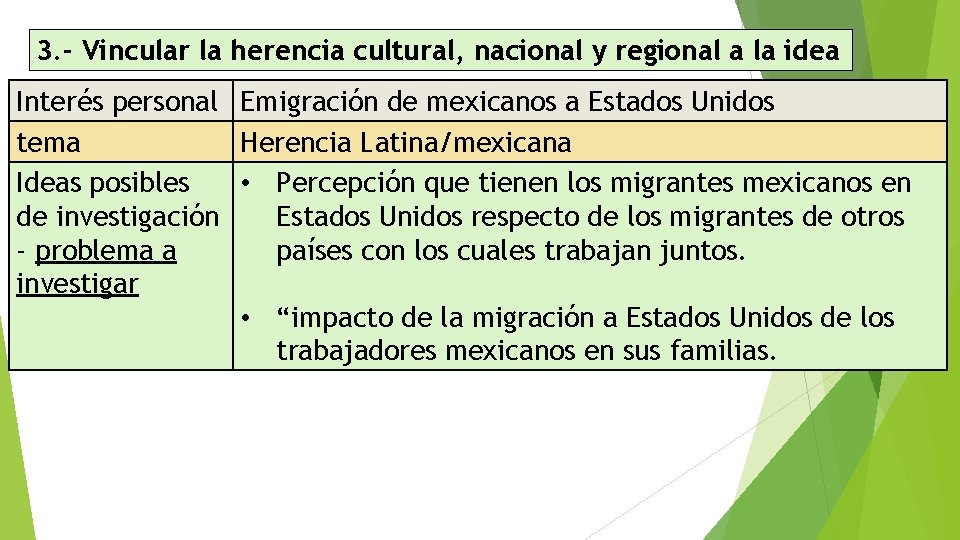 3.- Vincular la herencia cultural, nacional y regional a la idea

| Interés personal | Emigración de mexicanos a Estados Unidos |
|---|---|
| tema | Herencia Latina/mexicana |
| Ideas posibles de investigación - problema a investigar | • Percepción que tienen los migrantes mexicanos en Estados Unidos respecto de los migrantes de otros países con los cuales trabajan juntos. • "impacto de la migración a Estados Unidos de los trabajadores mexicanos en sus familias. |